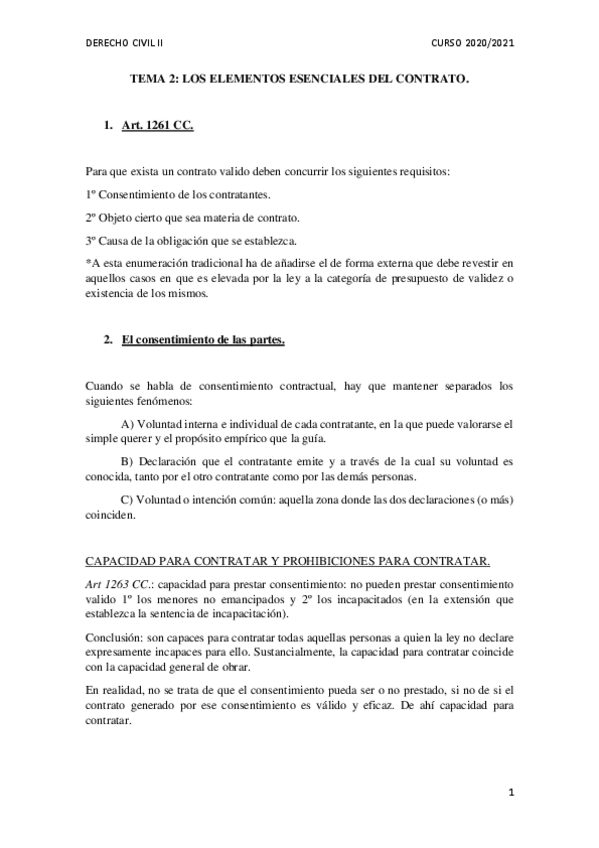 DERECHO CIVIL II

CURSO 2020/2021

TEMA 2: LOS ELEMENTOS ESENCIALES DEL CONTRATO.

1. Art. 1261 CC.

Para que exista un contrato valido deben concurrir los siguientes requisitos:

1º Consentimiento de los contratantes.

2º Objeto cierto que sea materia de contrato.

3º Causa de la obligación que se establezca.

*A esta enumeración tradicional ha de añadirse el de forma externa que debe revestir en aquellos casos en que es elevada por la ley a la categoría de presupuesto de validez o existencia de los mismos.

2. El consentimiento de las partes.

Cuando se habla de consentimiento contractual, hay que mantener separados los siguientes fenómenos:

A) Voluntad interna e individual de cada contratante, en la que puede valorarse el simple querer y el propósito empírico que la guía.

B) Declaración que el contratante emite y a través de la cual su voluntad es conocida, tanto por el otro contratante como por las demás personas.

C) Voluntad o intención común: aquella zona donde las dos declaraciones (o más) coinciden.

CAPACIDAD PARA CONTRATAR Y PROHIBICIONES PARA CONTRATAR.

Art 1263 CC.: capacidad para prestar consentimiento: no pueden prestar consentimiento valido 1º los menores no emancipados y 2º los incapacitados (en la extensión que establezca la sentencia de incapacitación).

Conclusión: son capaces para contratar todas aquellas personas a quien la ley no declare expresamente incapaces para ello. Sustancialmente, la capacidad para contratar coincide con la capacidad general de obrar.

En realidad, no se trata de que el consentimiento pueda ser o no prestado, si no de si el contrato generado por ese consentimiento es válido y eficaz. De ahí capacidad para contratar.

1